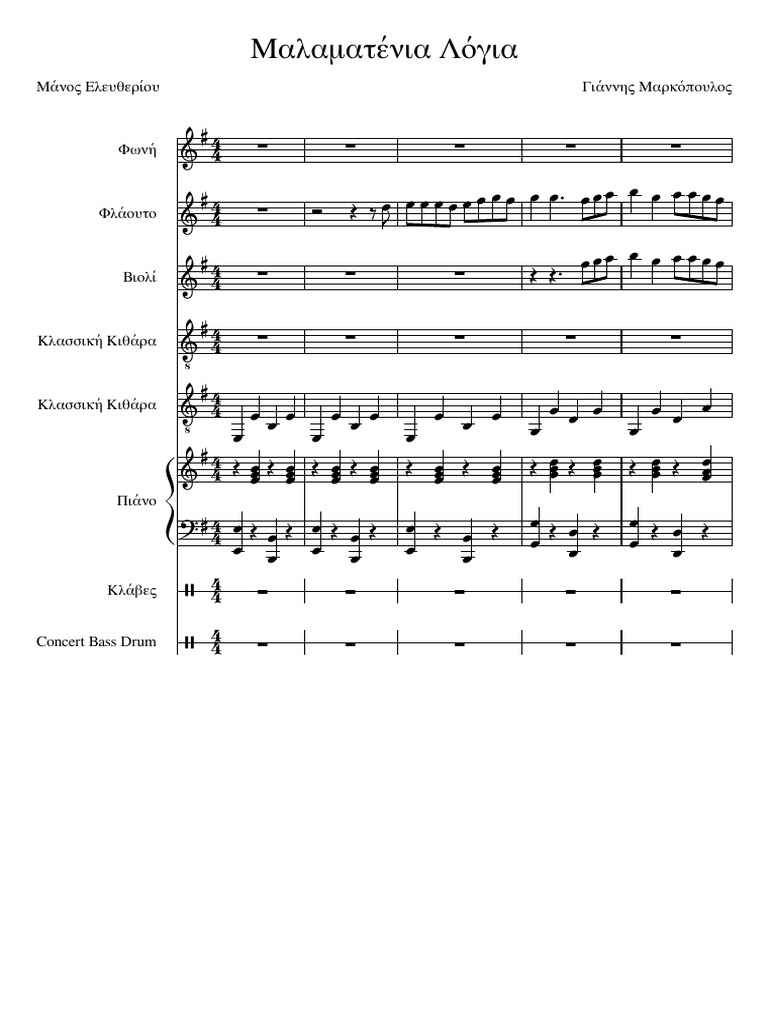 Μαλαματένια Λόγια

Μάνος Ελευθερίου

Γιάννης Μαρκόπουλος

Φωνή

Φλάουτο

Βιολί

Κλασσική Κιθάρα

Κλασσική Κιθάρα

Πιάνο

Κλάβες

Concert Bass Drum